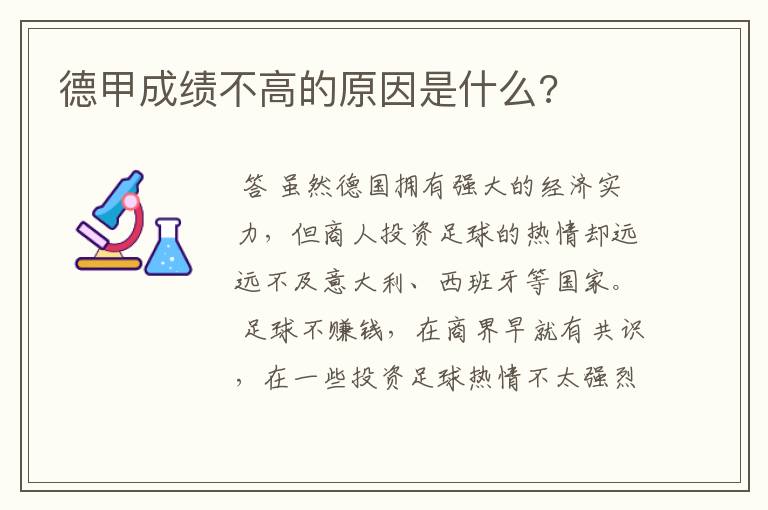 德甲成绩不高的原因是什么？

答 虽然德国拥有强大的经济实力，但商人投资足球的热情却远远不及意大利、西班牙等国家。足球不赚钱，在商界早就有共识，在一些投资足球热情不太强烈